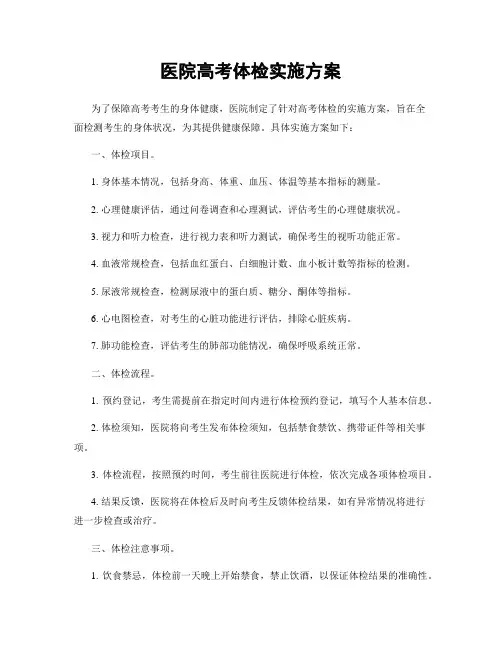 医院高考体检实施方案

为了保障高考考生的身体健康，医院制定了针对高考体检的实施方案，旨在全面检测考生的身体状况，为其提供健康保障。具体实施方案如下：

一、体检项目。

1. 身体基本情况，包括身高、体重、血压、体温等基本指标的测量。

2. 心理健康评估，通过问卷调查和心理测试，评估考生的心理健康状况。

3. 视力和听力检查，进行视力表和听力测试，确保考生的视听功能正常。

4. 血液常规检查，包括血红蛋白、白细胞计数、血小板计数等指标的检测。

5. 尿液常规检查，检测尿液中的蛋白质、糖分、酮体等指标。

6. 心电图检查，对考生的心脏功能进行评估，排除心脏疾病。

7. 肺功能检查，评估考生的肺部功能情况，确保呼吸系统正常。

二、体检流程。

1. 预约登记，考生需提前在指定时间内进行体检预约登记，填写个人基本信息。

2. 体检须知，医院将向考生发布体检须知，包括禁食禁饮、携带证件等相关事项。

3. 体检流程，按照预约时间，考生前往医院进行体检，依次完成各项体检项目。

4. 结果反馈，医院将在体检后及时向考生反馈体检结果，如有异常情况将进行进一步检查或治疗。

三、体检注意事项。

1. 饮食禁忌，体检前一天晚上开始禁食，禁止饮酒，以保证体检结果的准确性。